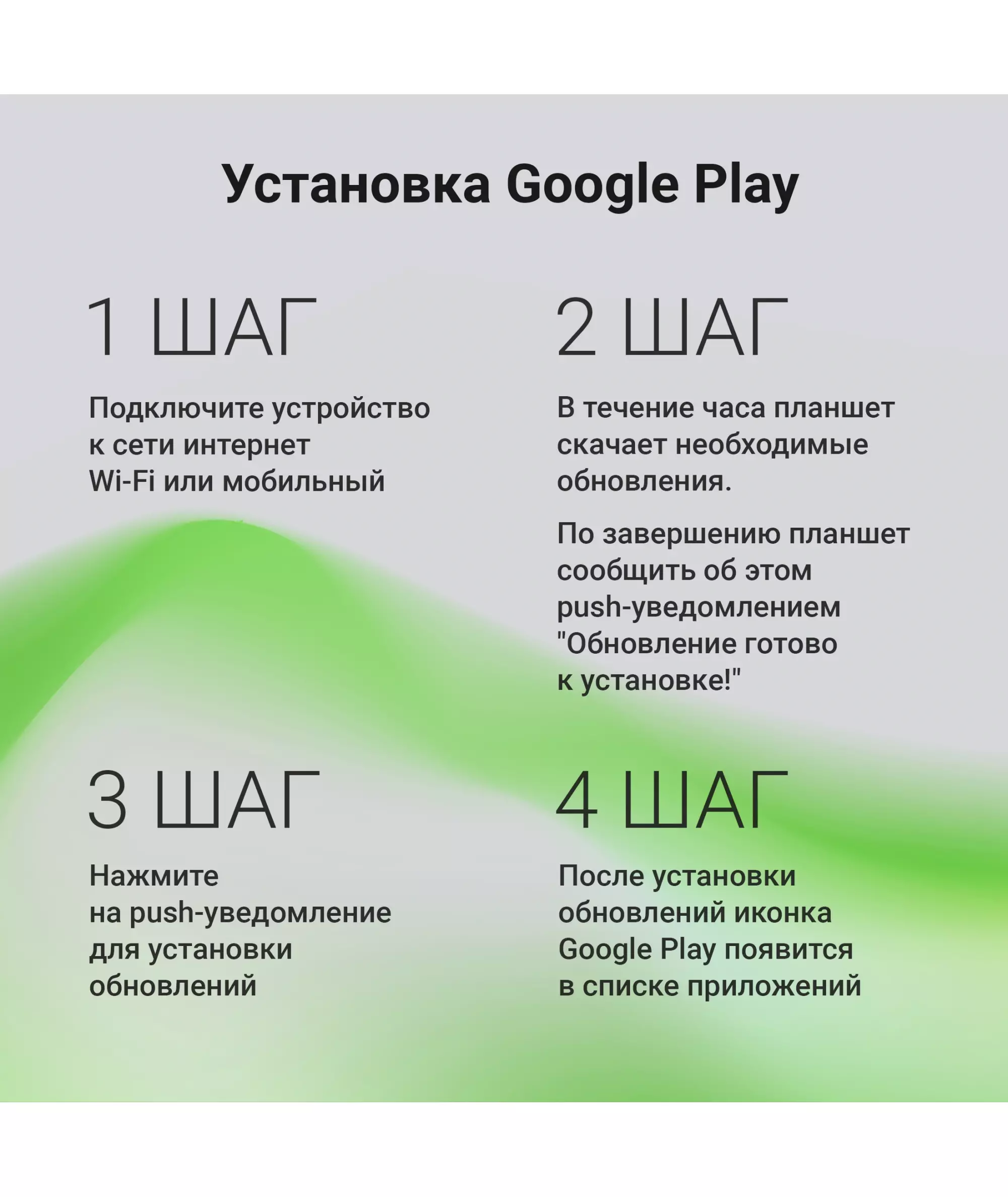 Установка Google Play

1 ШАГ

Подключите устройство к сети интернет Wi-Fi или мобильный

2 ШАГ

В течение часа планшет скачает необходимые обновления.

По завершению планшет сообщить об этом push-уведомлением "Обновление готово к установке!"

3 ШАГ

Нажмите на push-уведомление для установки обновлений

4 ШАГ

После установки обновлений иконка Google Play появится в списке приложений